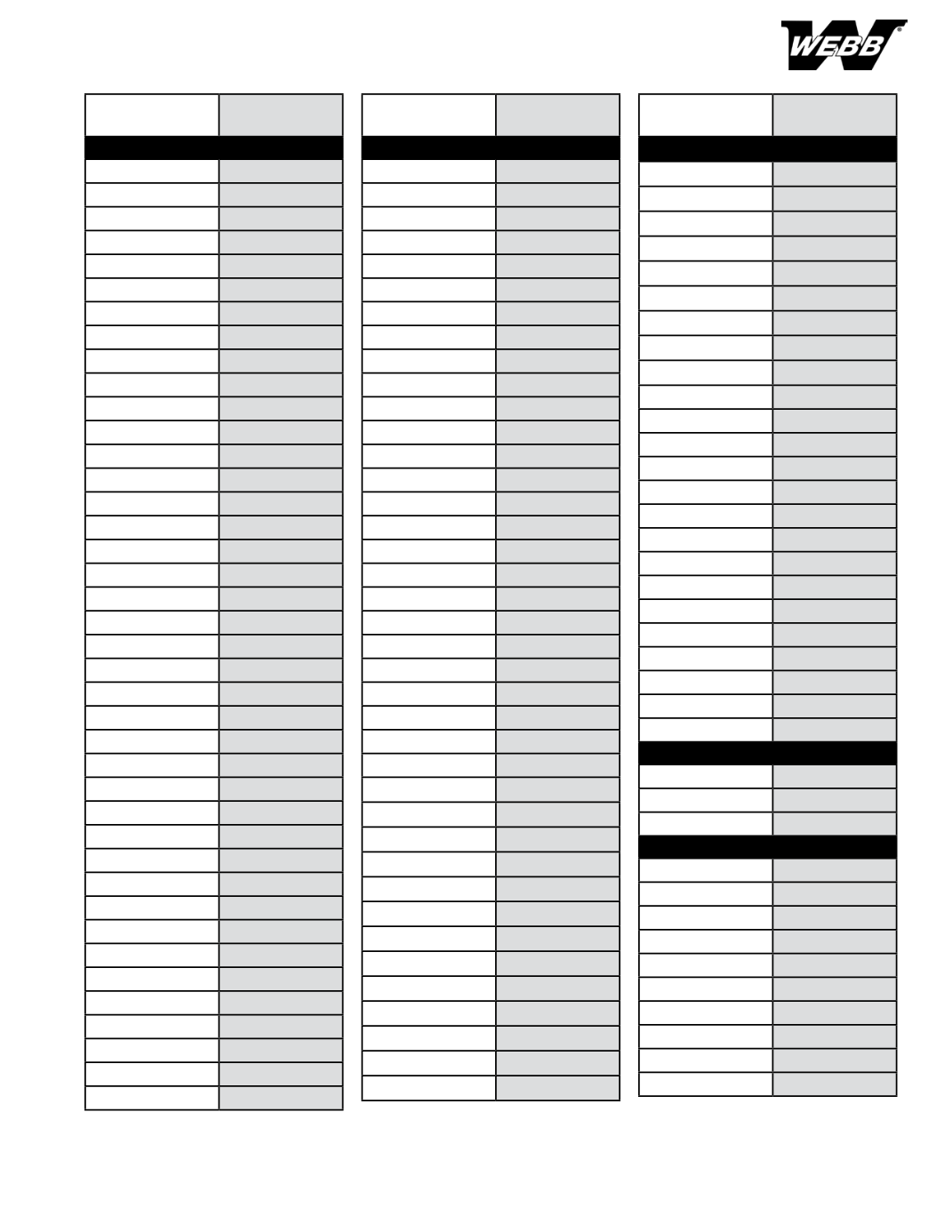 WEBB®